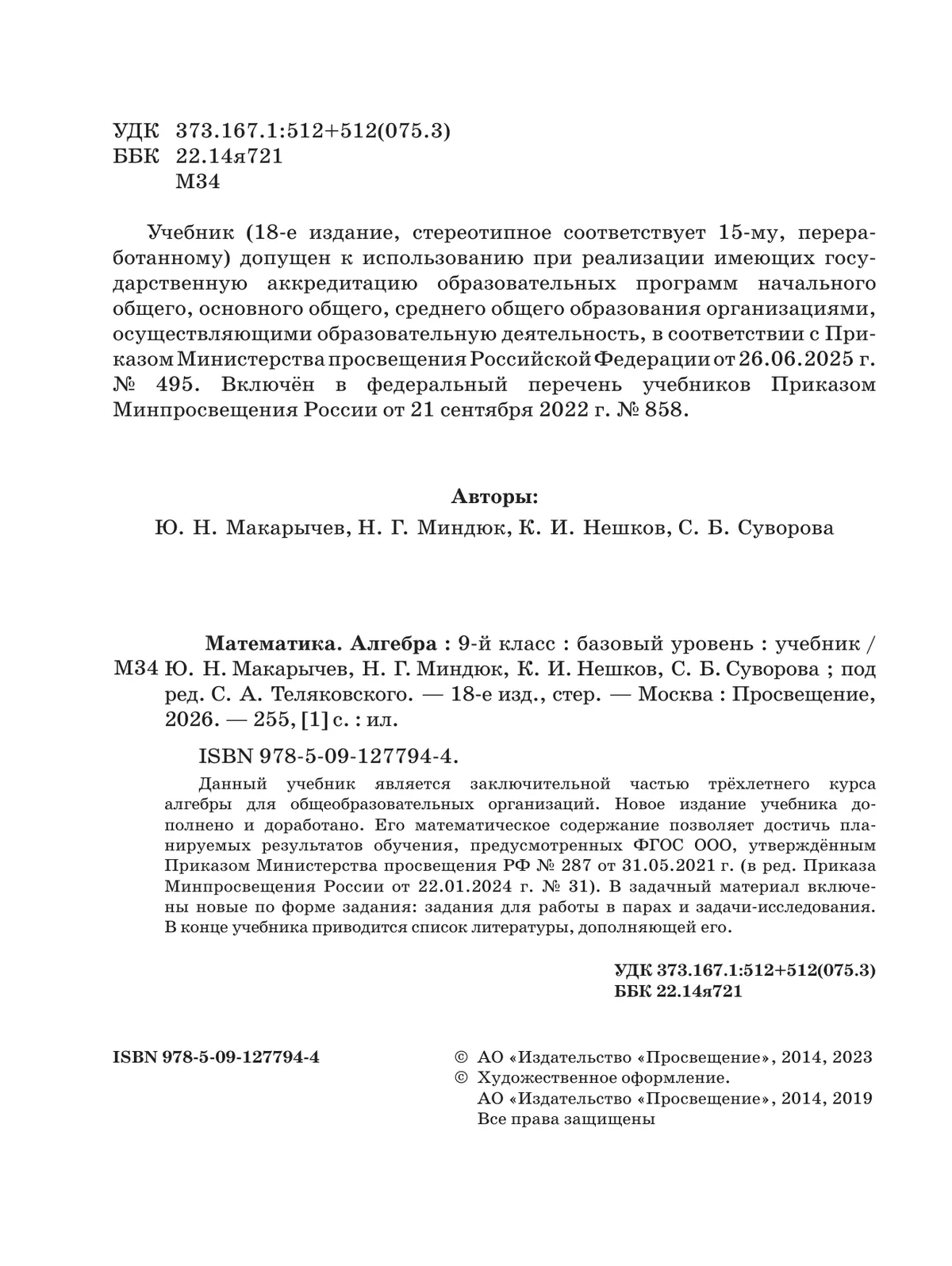 УДК 373.167.1:512+512(075.3)
ББК 22.14я721
М34

Учебник (18-е издание, стереотипное соответствует 15-му, переработанному) допущен к использованию при реализации имеющих государственную аккредитацию образовательных программ начального общего, основного общего, среднего общего образования организациями, осуществляющими образовательную деятельность, в соответствии с Приказом Министерства просвещения Российской Федерации от 26.06.2025 г. № 495. Включён в федеральный перечень учебников Приказом Минпросвещения России от 21 сентября 2022 г. № 858.

Авторы:
Ю. Н. Макарычев, Н. Г. Миндюк, К. И. Нешков, С. Б. Суворова

Математика. Алгебра : 9-й класс : базовый уровень : учебник /
М34 Ю. Н. Макарычев, Н. Г. Миндюк, К. И. Нешков, С. Б. Суворова ; под ред. С. А. Теляковского. — 18-е изд., стер. — Москва : Просвещение, 2026. — 255, [1] с. : ил.

ISBN 978-5-09-127794-4.

Данный учебник является заключительной частью трёхлетнего курса алгебры для общеобразовательных организаций. Новое издание учебника дополнено и доработано. Его математическое содержание позволяет достичь планируемых результатов обучения, предусмотренных ФГОС ООО, утверждённым Приказом Министерства просвещения РФ № 287 от 31.05.2021 г. (в ред. Приказа Минпросвещения России от 22.01.2024 г. № 31). В задачный материал включены новые по форме задания: задания для работы в парах и задачи-исследования. В конце учебника приводится список литературы, дополняющей его.

УДК 373.167.1:512+512(075.3)
ББК 22.14я721

ISBN 978-5-09-127794-4

© АО «Издательство «Просвещение», 2014, 2023
© Художественное оформление.
АО «Издательство «Просвещение», 2014, 2019
Все права защищены